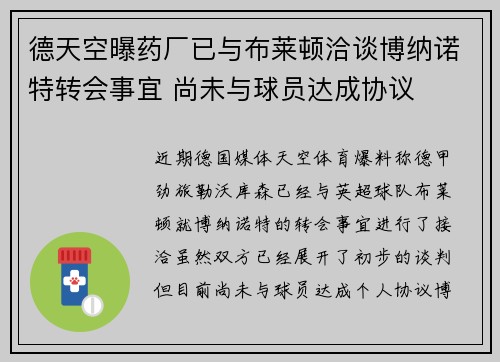 德天空曝药厂已与布莱顿洽谈博纳诺特转会事宜 尚未与球员达成协议

近期德国媒体天空体育爆料称德甲劲旅勒沃库森已经与英超球队布莱顿就博纳诺特的转会事宜进行了接洽虽然双方已经展开了初步的谈判但目前尚未与球员达成个人协议博